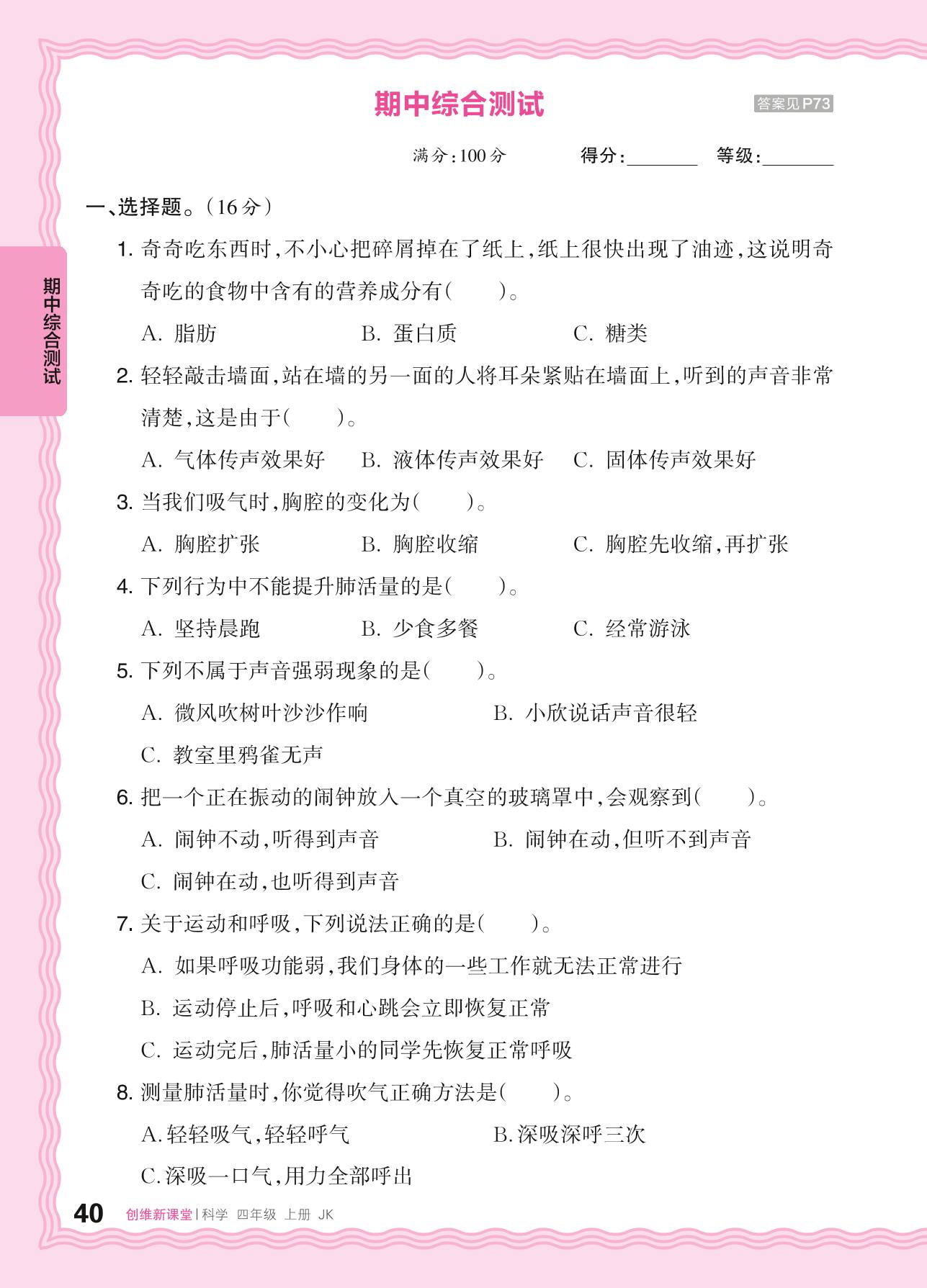 期中综合测试

答案见P73

满分:100分　　得分:________　等级:________

期中综合测试

一、选择题。(16分)

1. 奇奇吃东西时,不小心把碎屑掉在了纸上,纸上很快出现了油迹,这说明奇奇吃的食物中含有的营养成分有(　　)。

A. 脂肪　　B. 蛋白质　　C. 糖类

2. 轻轻敲击墙面,站在墙的另一面的人将耳朵紧贴在墙面上,听到的声音非常清楚,这是由于(　　)。

A. 气体传声效果好　　B. 液体传声效果好　　C. 固体传声效果好

3. 当我们吸气时,胸腔的变化为(　　)。

A. 胸腔扩张　　B. 胸腔收缩　　C. 胸腔先收缩,再扩张

4. 下列行为中不能提升肺活量的是(　　)。

A. 坚持晨跑　　B. 少食多餐　　C. 经常游泳

5. 下列不属于声音强弱现象的是(　　)。

A. 微风吹树叶沙沙作响　　B. 小欣说话声音很轻

C. 教室里鸦雀无声

6. 把一个正在振动的闹钟放入一个真空的玻璃罩中,会观察到(　　)。

A. 闹钟不动,听得到声音　　B. 闹钟在动,但听不到声音

C. 闹钟在动,也听得到声音

7. 关于运动和呼吸,下列说法正确的是(　　)。

A. 如果呼吸功能弱,我们身体的一些工作就无法正常进行

B. 运动停止后,呼吸和心跳会立即恢复正常

C. 运动完后,肺活量小的同学先恢复正常呼吸

8. 测量肺活量时,你觉得吹气正确方法是(　　)。

A.轻轻吸气,轻轻呼气　　B.深吸深呼三次

C.深吸一口气,用力全部呼出

40　创维新课堂|科学　四年级　上册　JK